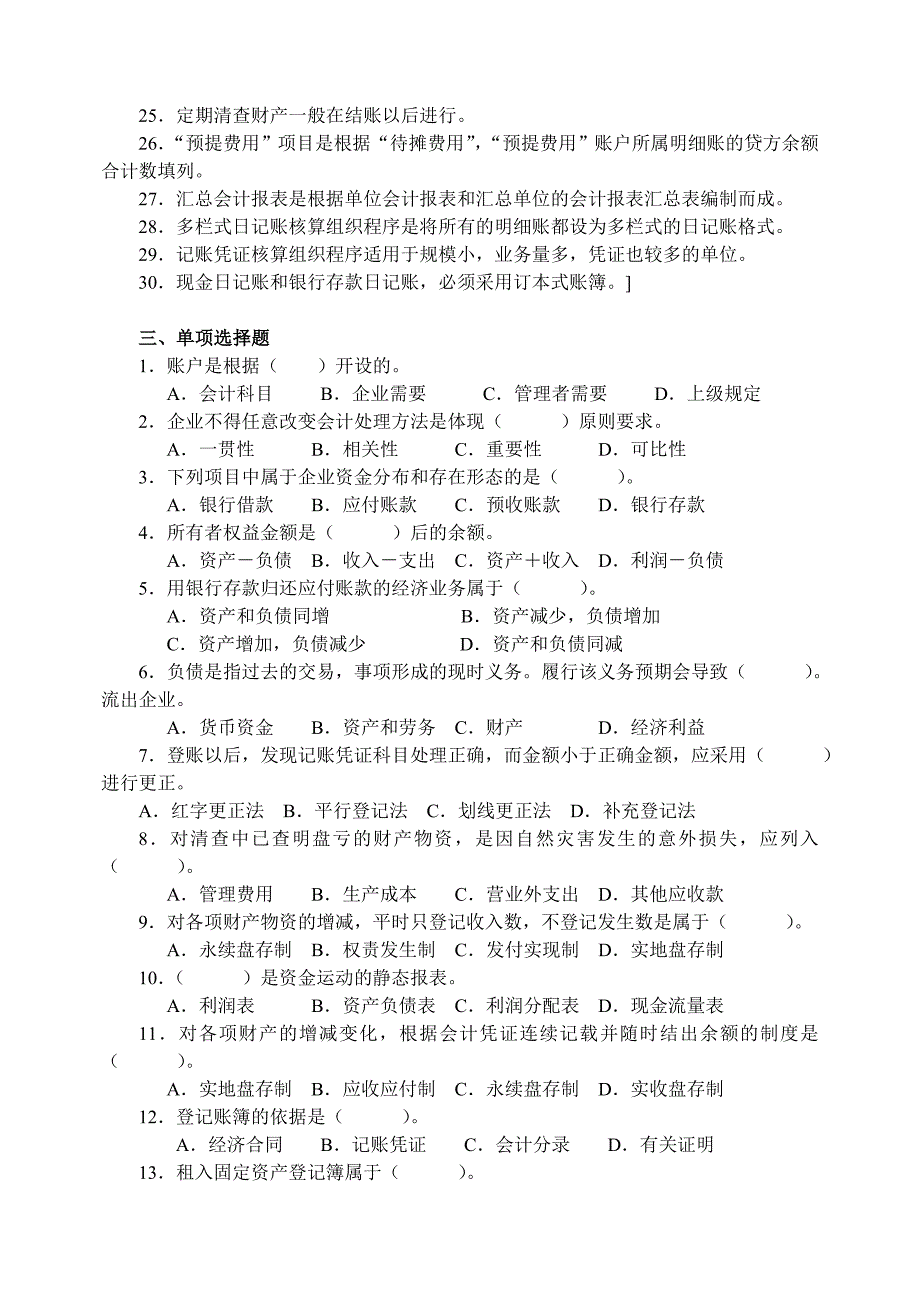 25．定期清查财产一般在结账以后进行。
26．“预提费用”项目是根据“待摊费用”，“预提费用”账户所属明细账的贷方余额合计数填列。
27．汇总会计报表是根据单位会计报表和汇总单位的会计报表汇总表编制而成。
28．多栏式日记账核算组织程序是将所有的明细账都设为多栏式的日记账格式。
29．记账凭证核算组织程序适用于规模小，业务量多，凭证也较多的单位。
30．现金日记账和银行存款日记账，必须采用订本式账簿。]

三、单项选择题
1．账户是根据（　　）开设的。
A．会计科目　B．企业需要　C．管理者需要　D．上级规定
2．企业不得任意改变会计处理方法是体现（　　）原则要求。
A．一贯性　B．相关性　C．重要性　D．可比性
3．下列项目中属于企业资金分布和存在形态的是（　　）。
A．银行借款　B．应付账款　C．预收账款　D．银行存款
4．所有者权益金额是（　　）后的余额。
A．资产－负债　B．收入－支出　C．资产＋收入　D．利润－负债
5．用银行存款归还应付账款的经济业务属于（　　）。
A．资产和负债同增　B．资产减少，负债增加
C．资产增加，负债减少　D．资产和负债同减
6．负债是指过去的交易，事项形成的现时义务。履行该义务预期会导致（　　）。流出企业。
A．货币资金　B．资产和劳务　C．财产　D．经济利益
7．登账以后，发现记账凭证科目处理正确，而金额小于正确金额，应采用（　　）进行更正。
A．红字更正法　B．平行登记法　C．划线更正法　D．补充登记法
8．对清查中已查明盘亏的财产物资，是因自然灾害发生的意外损失，应列入（　　）。
A．管理费用　B．生产成本　C．营业外支出　D．其他应收款
9．对各项财产物资的增减，平时只登记收入数，不登记发生数是属于（　　）。
A．永续盘存制　B．权责发生制　C．发付实现制　D．实地盘存制
10．（　　）是资金运动的静态报表。
A．利润表　B．资产负债表　C．利润分配表　D．现金流量表
11．对各项财产的增减变化，根据会计凭证连续记载并随时结出余额的制度是（　　）。
A．实地盘存制　B．应收应付制　C．永续盘存制　D．实收盘存制
12．登记账簿的依据是（　　）。
A．经济合同　B．记账凭证　C．会计分录　D．有关证明
13．租入固定资产登记簿属于（　　）。